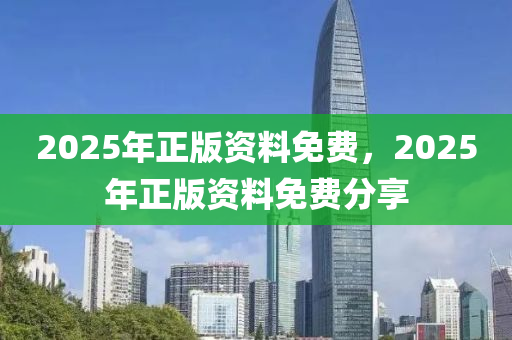 2025年正版资料免费，2025年正版资料免费分享